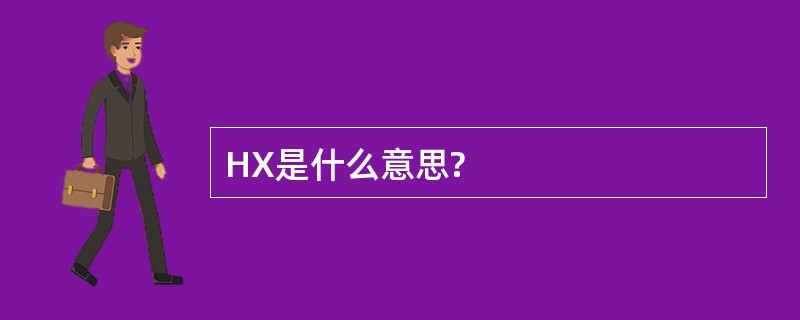 HX是什么意思?